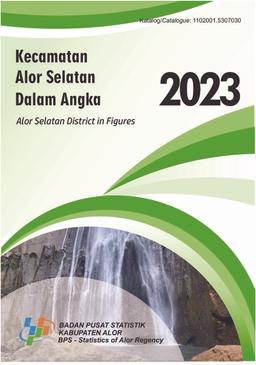 Katalog/Catalogue: 1102001.5307030

Kecamatan Alor Selatan Dalam Angka

2023

Alor Selatan District in Figures

BADAN PUSAT STATISTIK
KABUPATEN ALOR
BPS - Statistics of Alor Regency